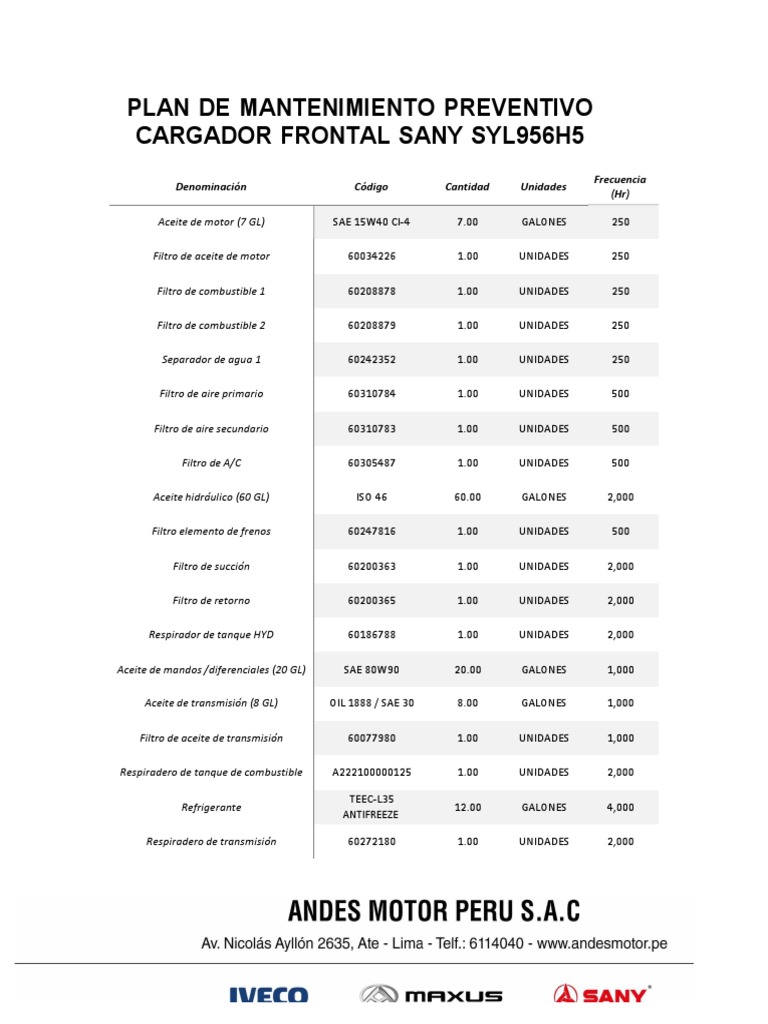 PLAN DE MANTENIMIENTO PREVENTIVO
CARGADOR FRONTAL SANY SYL956H5

| Denominación | Código | Cantidad | Unidades | Frecuencia (Hr) |
|---|---|---|---|---|
| Aceite de motor (7 GL) | SAE 15W40 CI-4 | 7.00 | GALONES | 250 |
| Filtro de aceite de motor | 60034226 | 1.00 | UNIDADES | 250 |
| Filtro de combustible 1 | 60208878 | 1.00 | UNIDADES | 250 |
| Filtro de combustible 2 | 60208879 | 1.00 | UNIDADES | 250 |
| Separador de agua 1 | 60242352 | 1.00 | UNIDADES | 250 |
| Filtro de aire primario | 60310784 | 1.00 | UNIDADES | 500 |
| Filtro de aire secundario | 60310783 | 1.00 | UNIDADES | 500 |
| Filtro de A/C | 60305487 | 1.00 | UNIDADES | 500 |
| Aceite hidráulico (60 GL) | ISO 46 | 60.00 | GALONES | 2,000 |
| Filtro elemento de frenos | 60247816 | 1.00 | UNIDADES | 500 |
| Filtro de succión | 60200363 | 1.00 | UNIDADES | 2,000 |
| Filtro de retorno | 60200365 | 1.00 | UNIDADES | 2,000 |
| Respirador de tanque HYD | 60186788 | 1.00 | UNIDADES | 2,000 |
| Aceite de mandos /diferenciales (20 GL) | SAE 80W90 | 20.00 | GALONES | 1,000 |
| Aceite de transmisión (8 GL) | OIL 1888 / SAE 30 | 8.00 | GALONES | 1,000 |
| Filtro de aceite de transmisión | 60077980 | 1.00 | UNIDADES | 1,000 |
| Respiradero de tanque de combustible | A222100000125 | 1.00 | UNIDADES | 2,000 |
| Refrigerante | TEEC-L35 ANTIFREEZE | 12.00 | GALONES | 4,000 |
| Respiradero de transmisión | 60272180 | 1.00 | UNIDADES | 2,000 |

ANDES MOTOR PERU S.A.C
Av. Nicolás Ayllón 2635, Ate - Lima - Telf.: 6114040 - www.andesmotor.pe

IVECO MAXUS SANY